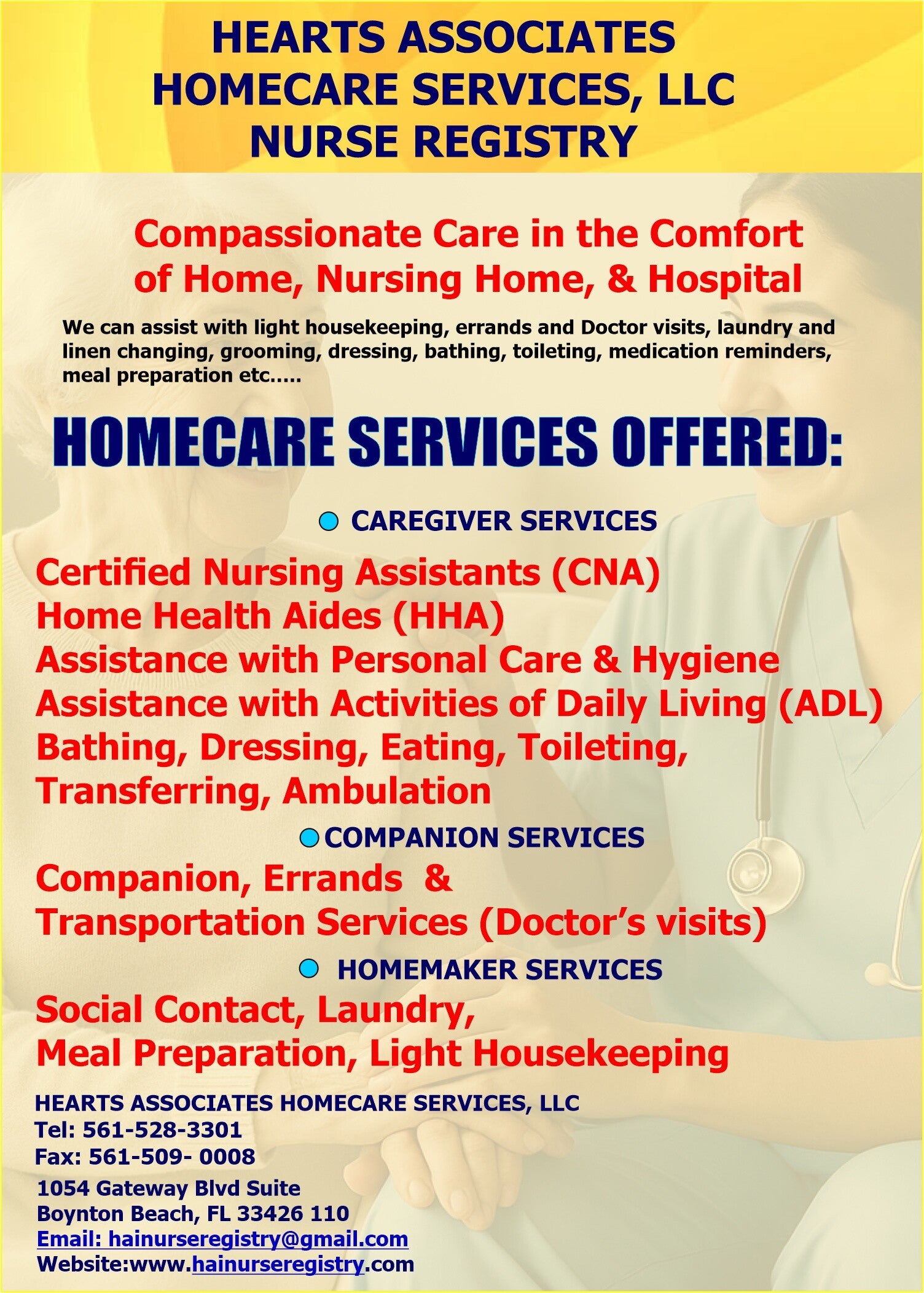 HEARTS ASSOCIATES
HOMECARE SERVICES, LLC
NURSE REGISTRY

Compassionate Care in the Comfort of Home, Nursing Home, & Hospital

We can assist with light housekeeping, errands and Doctor visits, laundry and linen changing, grooming, dressing, bathing, toileting, medication reminders, meal preparation etc.....

HOMECARE SERVICES OFFERED:

• CAREGIVER SERVICES

Certified Nursing Assistants (CNA)
Home Health Aides (HHA)
Assistance with Personal Care & Hygiene
Assistance with Activities of Daily Living (ADL)
Bathing, Dressing, Eating, Toileting, Transferring, Ambulation

• COMPANION SERVICES

Companion, Errands & Transportation Services (Doctor's visits)

• HOMEMAKER SERVICES

Social Contact, Laundry,
Meal Preparation, Light Housekeeping

HEARTS ASSOCIATES HOMECARE SERVICES, LLC
Tel: 561-528-3301
Fax: 561-509- 0008
1054 Gateway Blvd Suite
Boynton Beach, FL 33426 110
Email: hainurseregistry@gmail.com
Website:www.hainurseregistry.com